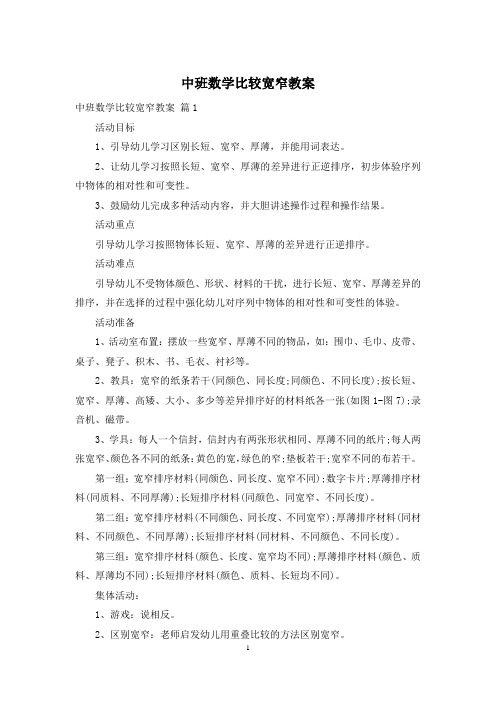 中班数学比较宽窄教案

中班数学比较宽窄教案 篇1

活动目标

1、引导幼儿学习区别长短、宽窄、厚薄，并能用词表达。

2、让幼儿学习按照长短、宽窄、厚薄的差异进行正逆排序，初步体验序列中物体的相对性和可变性。

3、鼓励幼儿完成多种活动内容，并大胆讲述操作过程和操作结果。

活动重点

引导幼儿学习按照物体长短、宽窄、厚薄的差异进行正逆排序。

活动难点

引导幼儿不受物体颜色、形状、材料的干扰，进行长短、宽窄、厚薄差异的排序，并在选择的过程中强化幼儿对序列中物体的相对性和可变性的体验。

活动准备

1、活动室布置：摆放一些宽窄、厚薄不同的物品，如：围巾、毛巾、皮带、桌子、凳子、积木、书、毛衣、衬衫等。

2、教具：宽窄的纸条若干(同颜色、同长度;同颜色、不同长度);按长短、宽窄、厚薄、高矮、大小、多少等差异排序好的材料纸各一张(如图1-图7);录音机、磁带。

3、学具：每人一个信封，信封内有两张形状相同、厚薄不同的纸片;每人两张宽窄、颜色各不同的纸条;黄色的宽,绿色的窄;垫板若干;宽窄不同的布若干。

第一组：宽窄排序材料(同颜色、同长度、宽窄不同);数字卡片;厚薄排序材料(同质料、不同厚薄);长短排序材料(同颜色、同宽窄、不同长度)。

第二组：宽窄排序材料(不同颜色、同长度、不同宽窄);厚薄排序材料(同材料、不同颜色、不同厚薄);长短排序材料(同材料、不同颜色、不同长度)。

第三组：宽窄排序材料(颜色、长度、宽窄均不同);厚薄排序材料(颜色、质料、厚薄均不同);长短排序材料(颜色、质料、长短均不同)。

集体活动：

1、游戏：说相反。

2、区别宽窄：老师启发幼儿用重叠比较的方法区别宽窄。

1